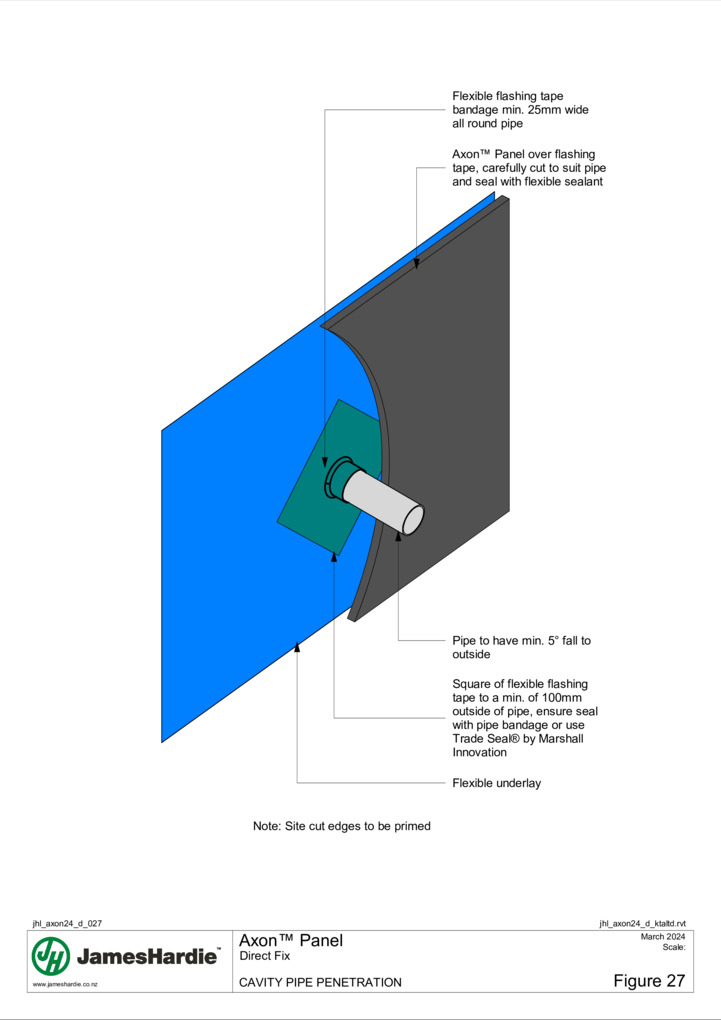 Flexible flashing tape bandage min. 25mm wide all round pipe

Axon™ Panel over flashing tape, carefully cut to suit pipe and seal with flexible sealant

Pipe to have min. 5° fall to outside

Square of flexible flashing tape to a min. of 100mm outside of pipe, ensure seal with pipe bandage or use Trade Seal® by Marshall Innovation

Flexible underlay

Note: Site cut edges to be primed

jhl_axon24_d_027

jhl_axon24_d_ktaltd.rvt

JH JamesHardie™

www.jameshardie.co.nz

Axon™ Panel
Direct Fix

CAVITY PIPE PENETRATION

March 2024
Scale:

Figure 27